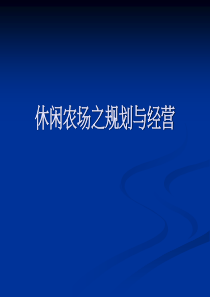 休闲农场之规划与经营